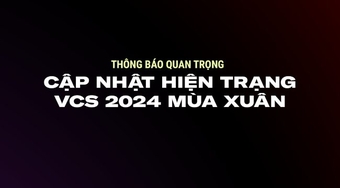 THÔNG BÁO QUAN TRỌNG

CẬP NHẬT HIỆN TRẠNG VCS 2024 MÙA XUÂN